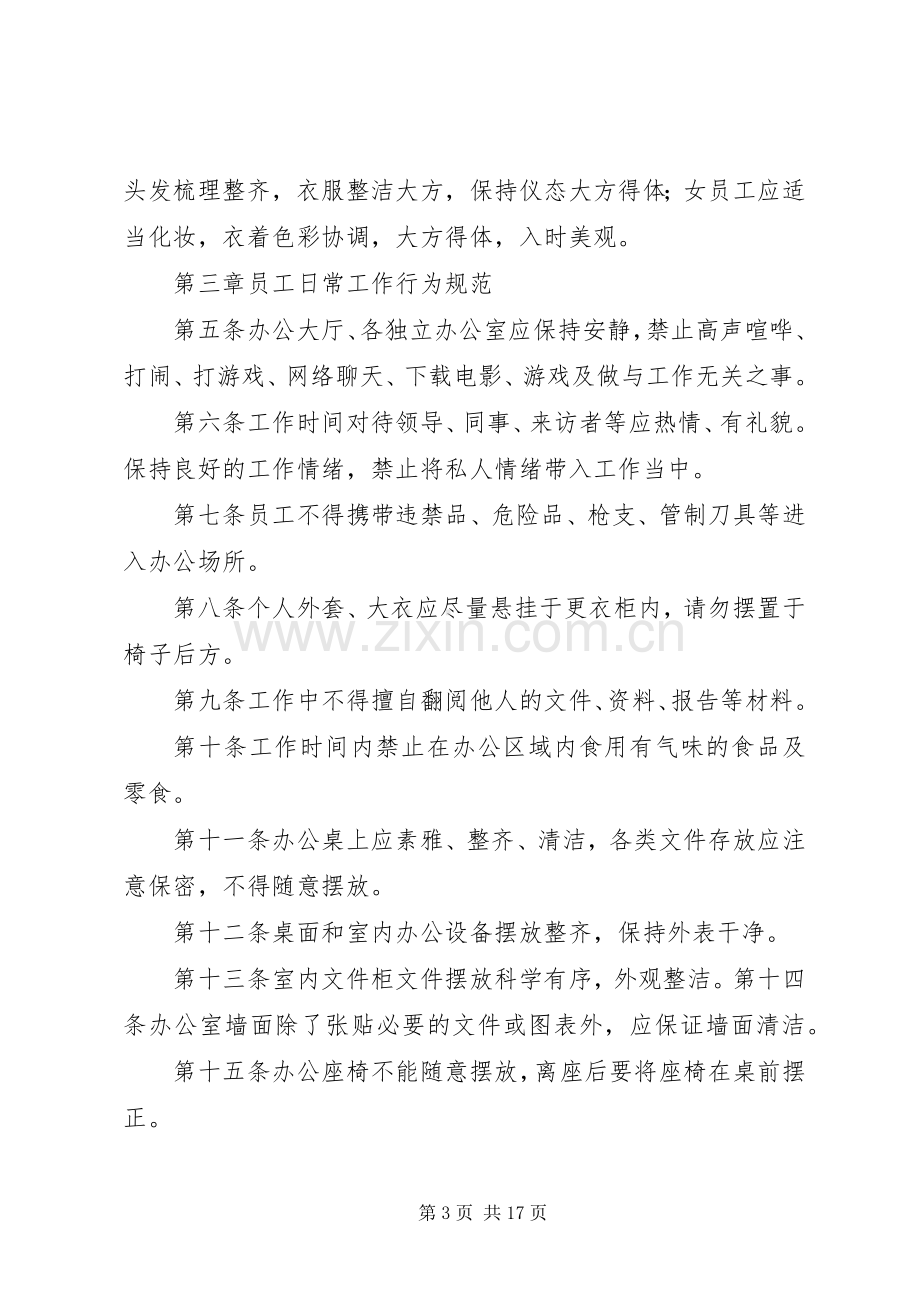 头发梳理整齐，衣服整洁大方，保持仪态大方得体;女员工应适当化妆，衣着色彩协调，大方得体，入时美观。

第三章员工日常工作行为规范

第五条办公大厅、各独立办公室应保持安静，禁止高声喧哗、打闹、打游戏、网络聊天、下载电影、游戏及做与工作无关之事。

第六条工作时间对待领导、同事、来访者等应热情、有礼貌。保持良好的工作情绪，禁止将私人情绪带入工作当中。

第七条员工不得携带违禁品、危险品、枪支、管制刀具等进入办公场所。

第八条个人外套、大衣应尽量悬挂于更衣柜内，请勿摆置于椅子后方。

第九条工作中不得擅自翻阅他人的文件、资料、报告等材料。

第十条工作时间内禁止在办公区域内食用有气味的食品及零食。

第十一条办公桌上应素雅、整齐、清洁，各类文件存放应注意保密，不得随意摆放。

第十二条桌面和室内办公设备摆放整齐，保持外表干净。

第十三条室内文件柜文件摆放科学有序，外观整洁。第十四条办公室墙面除了张贴必要的文件或图表外，应保证墙面清洁。

第十五条办公座椅不能随意摆放，离座后要将座椅在桌前摆正。

第3页 共17页

www.zixin.com.cn